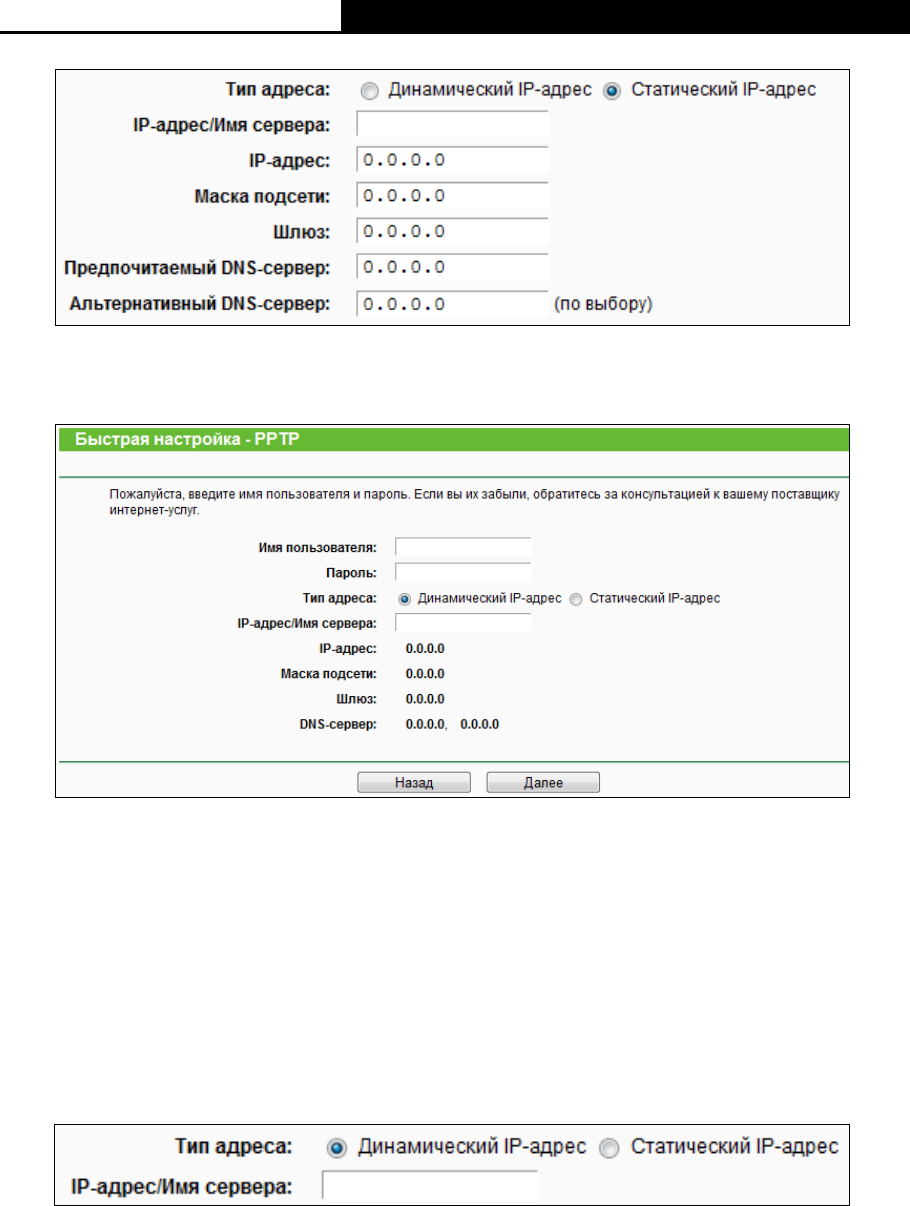 Тип адреса: Динамический IP-адрес Статический IP-адрес
IP-адрес/Имя сервера:
IP-адрес: 0.0.0.0
Маска подсети: 0.0.0.0
Шлюз: 0.0.0.0
Предпочитаемый DNS-сервер: 0.0.0.0
Альтернативный DNS-сервер: 0.0.0.0 (по выбору)

Быстрая настройка - PPTP

Пожалуйста, введите имя пользователя и пароль. Если вы их забыли, обратитесь за консультацией к вашему поставщику интернет-услуг.

Имя пользователя:
Пароль:
Тип адреса: Динамический IP-адрес Статический IP-адрес
IP-адрес/Имя сервера:
IP-адрес: 0.0.0.0
Маска подсети: 0.0.0.0
Шлюз: 0.0.0.0
DNS-сервер: 0.0.0.0, 0.0.0.0

Назад Далее

Тип адреса: Динамический IP-адрес Статический IP-адрес
IP-адрес/Имя сервера: